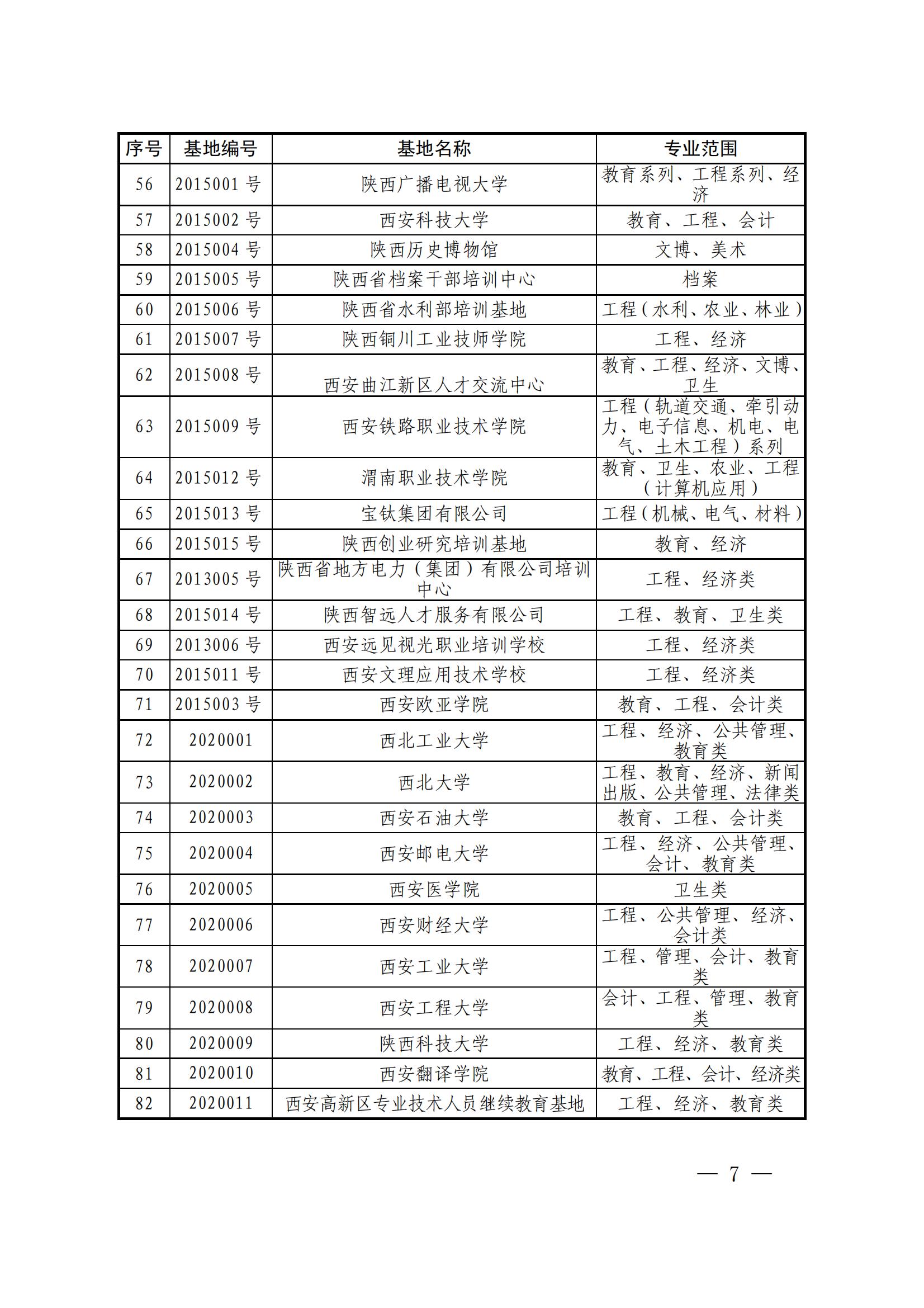 | 序号 | 基地编号 | 基地名称 | 专业范围 |
|---|---|---|---|
| 56 | 2015001 号 | 陕西广播电视大学 | 教育系列、工程系列、经济 |
| 57 | 2015002 号 | 西安科技大学 | 教育、工程、会计 |
| 58 | 2015004 号 | 陕西历史博物馆 | 文博、美术 |
| 59 | 2015005 号 | 陕西省档案干部培训中心 | 档案 |
| 60 | 2015006 号 | 陕西省水利部培训基地 | 工程（水利、农业、林业） |
| 61 | 2015007 号 | 陕西铜川工业技师学院 | 工程、经济 |
| 62 | 2015008 号 | 西安曲江新区人才交流中心 | 教育、工程、经济、文博、卫生 |
| 63 | 2015009 号 | 西安铁路职业技术学院 | 工程（轨道交通、牵引动力、电子信息、机电、电气、土木工程）系列 |
| 64 | 2015012 号 | 渭南职业技术学院 | 教育、卫生、农业、工程（计算机应用） |
| 65 | 2015013 号 | 宝钛集团有限公司 | 工程（机械、电气、材料） |
| 66 | 2015015 号 | 陕西创业研究培训基地 | 教育、经济 |
| 67 | 2013005 号 | 陕西省地方电力（集团）有限公司培训中心 | 工程、经济类 |
| 68 | 2015014 号 | 陕西智远人才服务有限公司 | 工程、教育、卫生类 |
| 69 | 2013006 号 | 西安远见视光职业培训学校 | 工程、经济类 |
| 70 | 2015011 号 | 西安文理应用技术学校 | 工程、经济类 |
| 71 | 2015003 号 | 西安欧亚学院 | 教育、工程、会计类 |
| 72 | 2020001 | 西北工业大学 | 工程、经济、公共管理、教育类 |
| 73 | 2020002 | 西北大学 | 工程、教育、经济、新闻出版、公共管理、法律类 |
| 74 | 2020003 | 西安石油大学 | 教育、工程、会计类 |
| 75 | 2020004 | 西安邮电大学 | 工程、经济、公共管理、会计、教育类 |
| 76 | 2020005 | 西安医学院 | 卫生类 |
| 77 | 2020006 | 西安财经大学 | 工程、公共管理、经济、会计类 |
| 78 | 2020007 | 西安工业大学 | 工程、管理、会计、教育类 |
| 79 | 2020008 | 西安工程大学 | 会计、工程、管理、教育类 |
| 80 | 2020009 | 陕西科技大学 | 工程、经济、教育类 |
| 81 | 2020010 | 西安翻译学院 | 教育、工程、会计、经济类 |
| 82 | 2020011 | 西安高新区专业技术人员继续教育基地 | 工程、经济、教育类 |

— 7 —